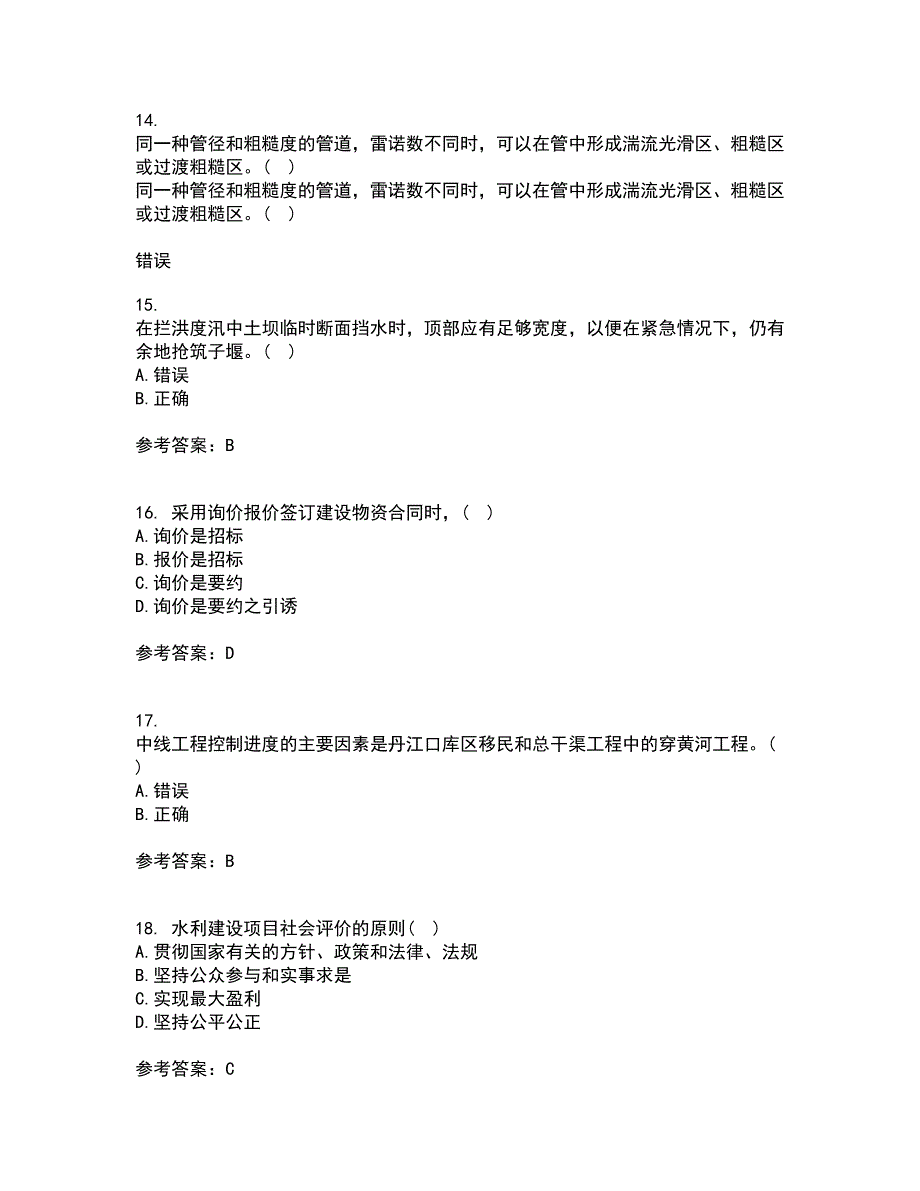 14.
同一种管径和粗糙度的管道，雷诺数不同时，可以在管中形成湍流光滑区、粗糙区或过渡粗糙区。（ ）
同一种管径和粗糙度的管道，雷诺数不同时，可以在管中形成湍流光滑区、粗糙区或过渡粗糙区。（ ）

错误

15.
在拦洪度汛中土坝临时断面挡水时，顶部应有足够宽度，以便在紧急情况下，仍有余地抢筑子堰。（ ）
A. 错误
B. 正确

参考答案：B

16. 采用询价报价签订建设物资合同时，（ ）
A. 询价是招标
B. 报价是招标
C. 询价是要约
D. 询价是要约之引诱

参考答案：D

17.
中线工程控制进度的主要因素是丹江口库区移民和总干渠工程中的穿黄河工程。（ ）
A. 错误
B. 正确

参考答案：B

18. 水利建设项目社会评价的原则（ ）
A. 贯彻国家有关的方针、政策和法律、法规
B. 坚持公众参与和实事求是
C. 实现最大盈利
D. 坚持公平公正

参考答案：C